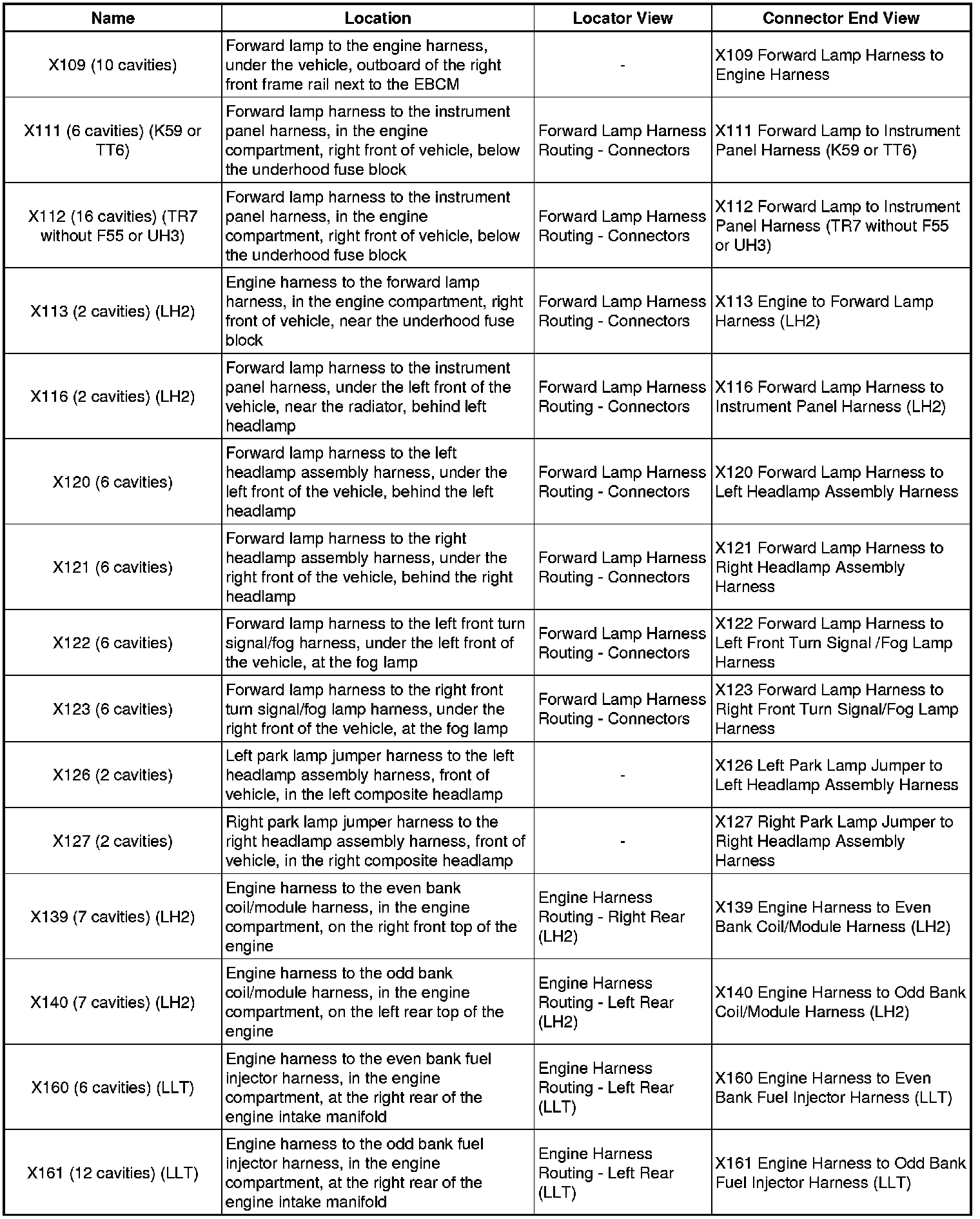 | Name | Location | Locator View | Connector End View |
|---|---|---|---|
| X109 (10 cavities) | Forward lamp to the engine harness, under the vehicle, outboard of the right front frame rail next to the EBCM | - | X109 Forward Lamp Harness to Engine Harness |
| X111 (6 cavities) (K59 or TT6) | Forward lamp harness to the instrument panel harness, in the engine compartment, right front of vehicle, below the underhood fuse block | Forward Lamp Harness Routing - Connectors | X111 Forward Lamp to Instrument Panel Harness (K59 or TT6) |
| X112 (16 cavities) (TR7 without F55 or UH3) | Forward lamp harness to the instrument panel harness, in the engine compartment, right front of vehicle, below the underhood fuse block | Forward Lamp Harness Routing - Connectors | X112 Forward Lamp to Instrument Panel Harness (TR7 without F55 or UH3) |
| X113 (2 cavities) (LH2) | Engine harness to the forward lamp harness, in the engine compartment, right front of vehicle, near the underhood fuse block | Forward Lamp Harness Routing - Connectors | X113 Engine to Forward Lamp Harness (LH2) |
| X116 (2 cavities) (LH2) | Forward lamp harness to the instrument panel harness, under the left front of the vehicle, near the radiator, behind left headlamp | Forward Lamp Harness Routing - Connectors | X116 Forward Lamp Harness to Instrument Panel Harness (LH2) |
| X120 (6 cavities) | Forward lamp harness to the left headlamp assembly harness, under the left front of the vehicle, behind the left headlamp | Forward Lamp Harness Routing - Connectors | X120 Forward Lamp Harness to Left Headlamp Assembly Harness |
| X121 (6 cavities) | Forward lamp harness to the right headlamp assembly harness, under the right front of the vehicle, behind the right headlamp | Forward Lamp Harness Routing - Connectors | X121 Forward Lamp Harness to Right Headlamp Assembly Harness |
| X122 (6 cavities) | Forward lamp harness to the left front turn signal/fog harness, under the left front of the vehicle, at the fog lamp | Forward Lamp Harness Routing - Connectors | X122 Forward Lamp Harness to Left Front Turn Signal /Fog Lamp Harness |
| X123 (6 cavities) | Forward lamp harness to the right front turn signal/fog lamp harness, under the right front of the vehicle, at the fog lamp | Forward Lamp Harness Routing - Connectors | X123 Forward Lamp Harness to Right Front Turn Signal/Fog Lamp Harness |
| X126 (2 cavities) | Left park lamp jumper harness to the left headlamp assembly harness, front of vehicle, in the left composite headlamp | - | X126 Left Park Lamp Jumper to Left Headlamp Assembly Harness |
| X127 (2 cavities) | Right park lamp jumper harness to the right headlamp assembly harness, front of vehicle, in the right composite headlamp | - | X127 Right Park Lamp Jumper to Right Headlamp Assembly Harness |
| X139 (7 cavities) (LH2) | Engine harness to the even bank coil/module harness, in the engine compartment, on the right front top of the engine | Engine Harness Routing - Right Rear (LH2) | X139 Engine Harness to Even Bank Coil/Module Harness (LH2) |
| X140 (7 cavities) (LH2) | Engine harness to the odd bank coil/module harness, in the engine compartment, on the left rear top of the engine | Engine Harness Routing - Left Rear (LH2) | X140 Engine Harness to Odd Bank Coil/Module Harness (LH2) |
| X160 (6 cavities) (LLT) | Engine harness to the even bank fuel injector harness, in the engine compartment, at the right rear of the engine intake manifold | Engine Harness Routing - Left Rear (LLT) | X160 Engine Harness to Even Bank Fuel Injector Harness (LLT) |
| X161 (12 cavities) (LLT) | Engine harness to the odd bank fuel injector harness, in the engine compartment, at the right rear of the engine intake manifold | Engine Harness Routing - Left Rear (LLT) | X161 Engine Harness to Odd Bank Fuel Injector Harness (LLT) |